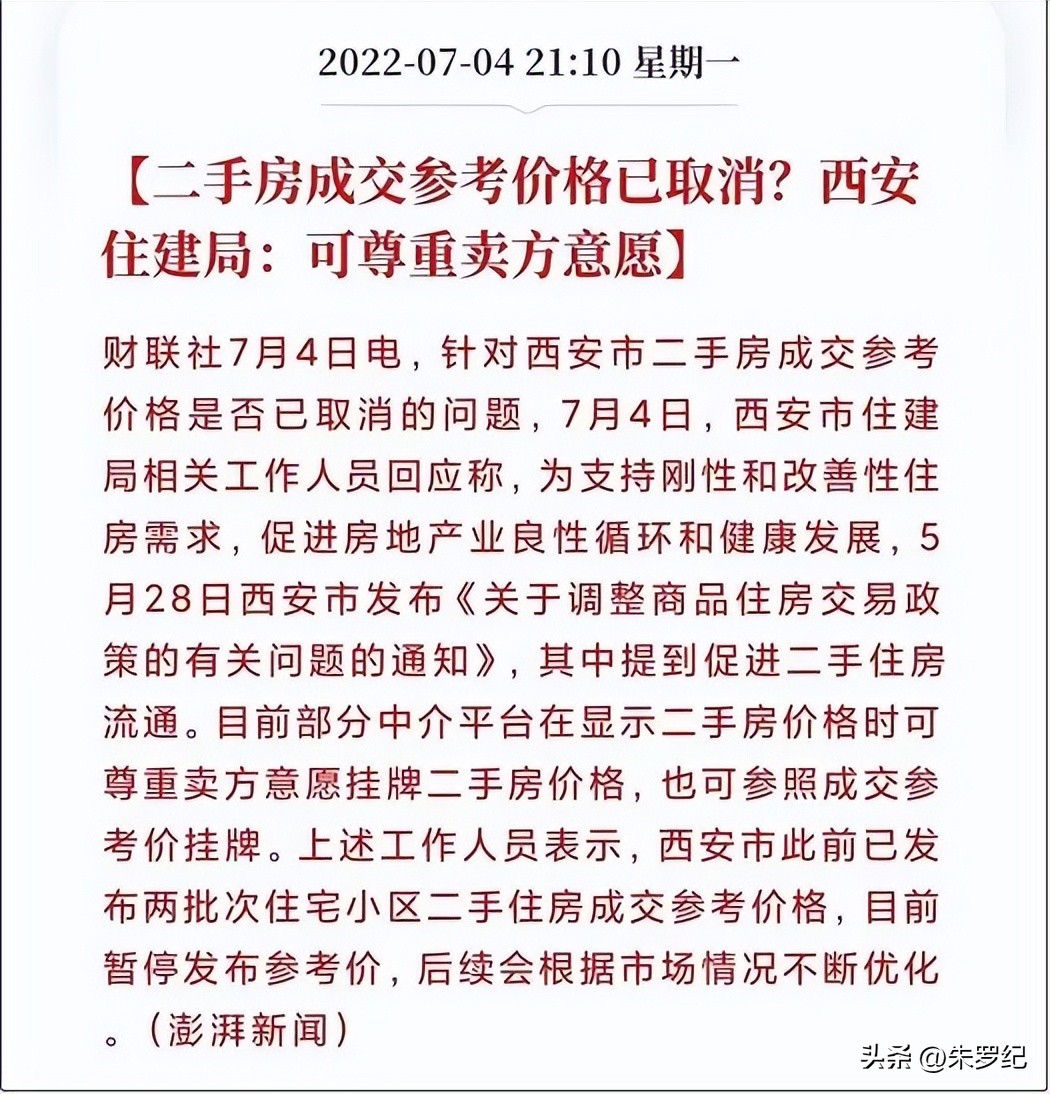 2022-07-04 21:10 星期一

【二手房成交参考价格已取消？西安住建局：可尊重卖方意愿】

财联社7月4日电，针对西安市二手房成交参考价格是否已取消的问题，7月4日，西安市住建局相关工作人员回应称，为支持刚性和改善性住房需求，促进房地产业良性循环和健康发展，5月28日西安市发布《关于调整商品住房交易政策的有关问题的通知》，其中提到促进二手住房流通。目前部分中介平台在显示二手房价格时可尊重卖方意愿挂牌二手房价格，也可参照成交参考价挂牌。上述工作人员表示，西安市此前已发布两批次住宅小区二手住房成交参考价格，目前暂停发布参考价，后续会根据市场情况不断优化。（澎湃新闻）

头条 @朱罗纪